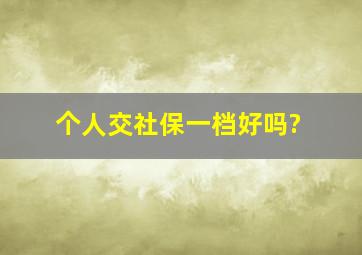 个人交社保一档好吗?